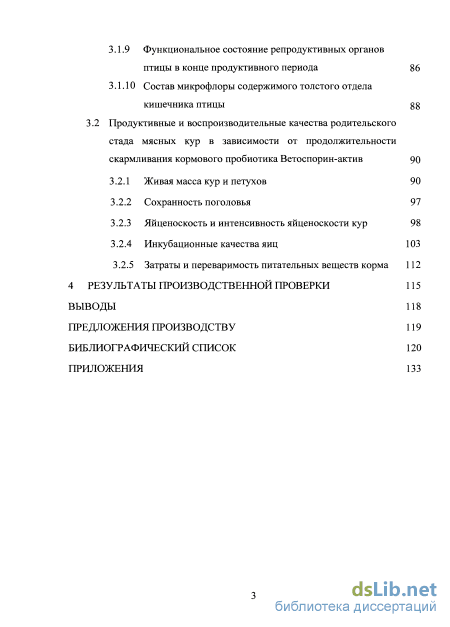 3.1.9 Функциональное состояние репродуктивных органов птицы в конце продуктивного периода 86

3.1.10 Состав микрофлоры содержимого толстого отдела кишечника птицы 88

3.2 Продуктивные и воспроизводительные качества родительского стада мясных кур в зависимости от продолжительности скармливания кормового пробиотика Ветоспорин-актив 90

3.2.1 Живая масса кур и петухов 90

3.2.2 Сохранность поголовья 97

3.2.3 Яйценоскость и интенсивность яйценоскости кур 98

3.2.4 Инкубационные качества яиц 103

3.2.5 Затраты и переваримость питательных веществ корма 112

4 РЕЗУЛЬТАТЫ ПРОИЗВОДСТВЕННОЙ ПРОВЕРКИ 115

ВЫВОДЫ 118

ПРЕДЛОЖЕНИЯ ПРОИЗВОДСТВУ 119

БИБЛИОГРАФИЧЕСКИЙ СПИСОК 120

ПРИЛОЖЕНИЯ 133

3

dsLib.net
библиотека диссертаций